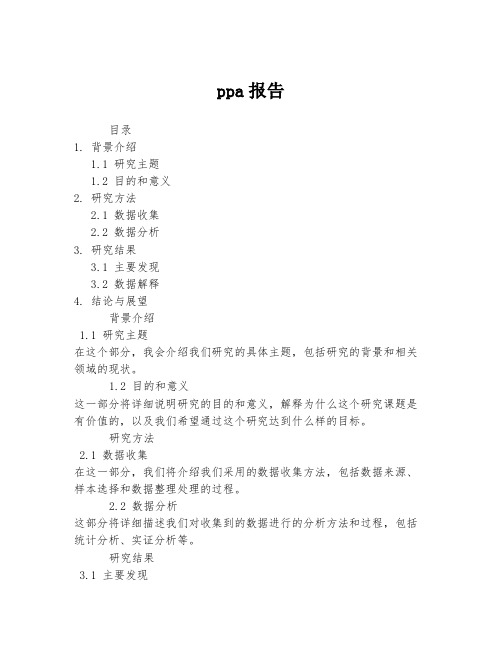 ppa 报告

目录

1. 背景介绍

1.1 研究主题

1.2 目的和意义

2. 研究方法

2.1 数据收集

2.2 数据分析

3. 研究结果

3.1 主要发现

3.2 数据解释

4. 结论与展望

背景介绍

1.1 研究主题

在这个部分，我会介绍我们研究的具体主题，包括研究的背景和相关领域的现状。

1.2 目的和意义

这一部分将详细说明研究的目的和意义，解释为什么这个研究课题是有价值的，以及我们希望通过这个研究达到什么样的目标。

研究方法

2.1 数据收集

在这一部分，我们将介绍我们采用的数据收集方法，包括数据来源、样本选择和数据整理处理的过程。

2.2 数据分析

这部分将详细描述我们对收集到的数据进行的分析方法和过程，包括统计分析、实证分析等。

研究结果

3.1 主要发现